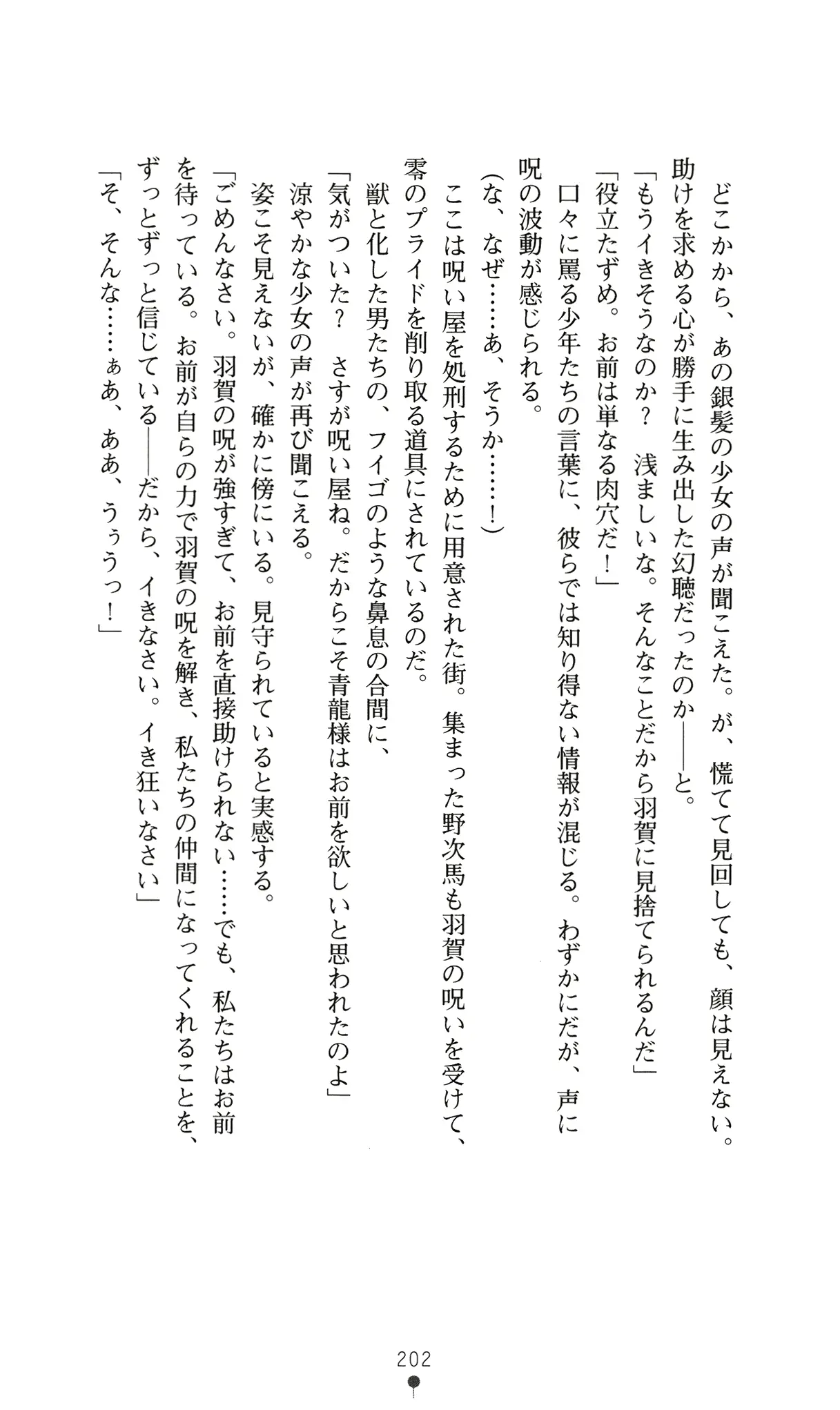 どこかから、あの銀髪の少女の声が聞こえた。が、慌てて見回しても、顔は見えない。助けを求める心が勝手に生み出した幻聴だったのか——と。

「もうイきそうなのか？　浅ましいな。そんなことだから羽賀に見捨てられるんだ」

「役立たずめ。お前は単なる肉穴だ！」

口々に罵る少年たちの言葉に、彼らでは知り得ない情報が混じる。わずかにだが、声に呪の波動が感じられる。

（な、なぜ……あ、そうか……！）

ここは呪い屋を処刑するために用意された街。集まった野次馬も羽賀の呪いを受けて、零のプライドを削り取る道具にされているのだ。

獣と化した男たちの、フイゴのような鼻息の合間に、

「気がついた？　さすが呪い屋ね。だからこそ青龍様はお前を欲しいと思われたのよ」

涼やかな少女の声が再び聞こえる。

姿こそ見えないが、確かに傍にいる。見守られていると実感する。

「ごめんなさい。羽賀の呪が強すぎて、お前を直接助けられない……でも、私たちはお前を待っている。お前が自らの力で羽賀の呪を解き、私たちの仲間になってくれることを、ずっとずっと信じている——だから、イきなさい。イき狂いなさい」

「そ、そんな……ぁあ、ああ、うぅうっ！」

202